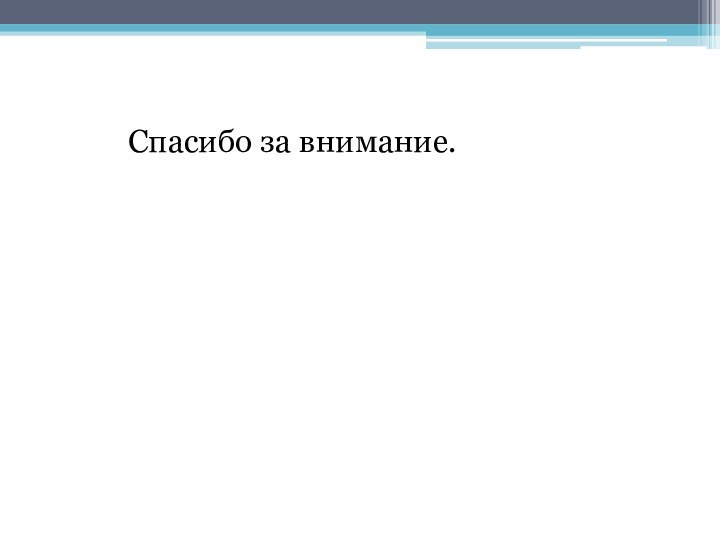 Спасибо за внимание.